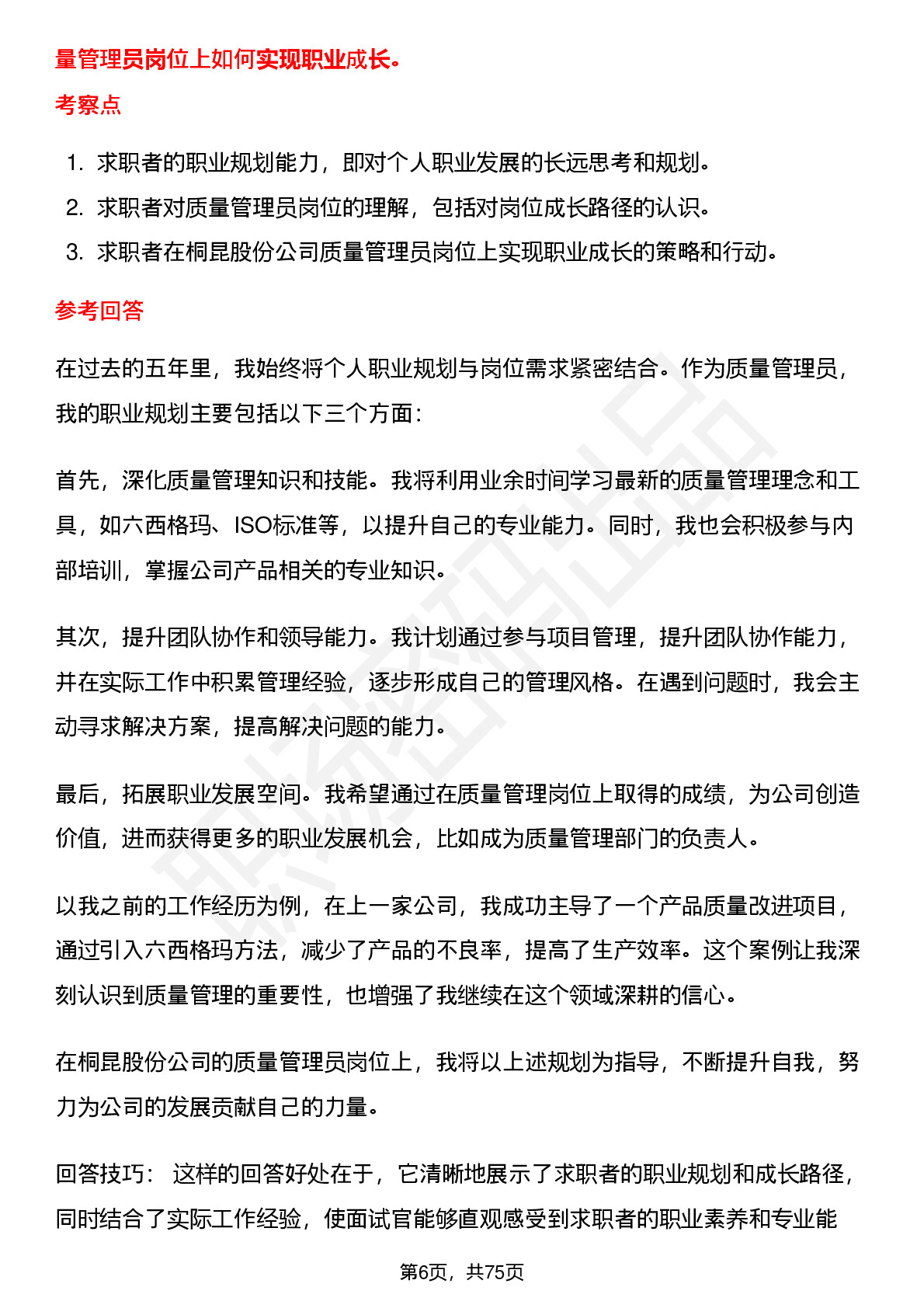 量管理员岗位上如何实现职业成长。

考察点

1. 求职者的职业规划能力，即对个人职业发展的长远思考和规划。
2. 求职者对质量管理员岗位的理解，包括对岗位成长路径的认识。
3. 求职者在桐昆股份公司质量管理员岗位上实现职业成长的策略和行动。

参考回答

在过去的五年里，我始终将个人职业规划与岗位需求紧密结合。作为质量管理员，我的职业规划主要包括以下三个方面：

首先，深化质量管理知识和技能。我将利用业余时间学习最新的质量管理理念和工具，如六西格玛、ISO标准等，以提升自己的专业能力。同时，我也会积极参与内部培训，掌握公司产品相关的专业知识。

其次，提升团队协作和领导能力。我计划通过参与项目管理，提升团队协作能力，并在实际工作中积累管理经验，逐步形成自己的管理风格。在遇到问题时，我会主动寻求解决方案，提高解决问题的能力。

最后，拓展职业发展空间。我希望通过在质量管理岗位上取得的成绩，为公司创造价值，进而获得更多的职业发展机会，比如成为质量管理部门的负责人。

以我之前的工作经历为例，在上一家公司，我成功主导了一个产品质量改进项目，通过引入六西格玛方法，减少了产品的不良率，提高了生产效率。这个案例让我深刻认识到质量管理的重要性，也增强了我继续在这个领域深耕的信心。

在桐昆股份公司的质量管理员岗位上，我将以上述规划为指导，不断提升自我，努力为公司的发展贡献自己的力量。

回答技巧： 这样的回答好处在于，它清晰地展示了求职者的职业规划和成长路径，同时结合了实际工作经验，使面试官能够直观感受到求职者的职业素养和专业能

第6页，共75页